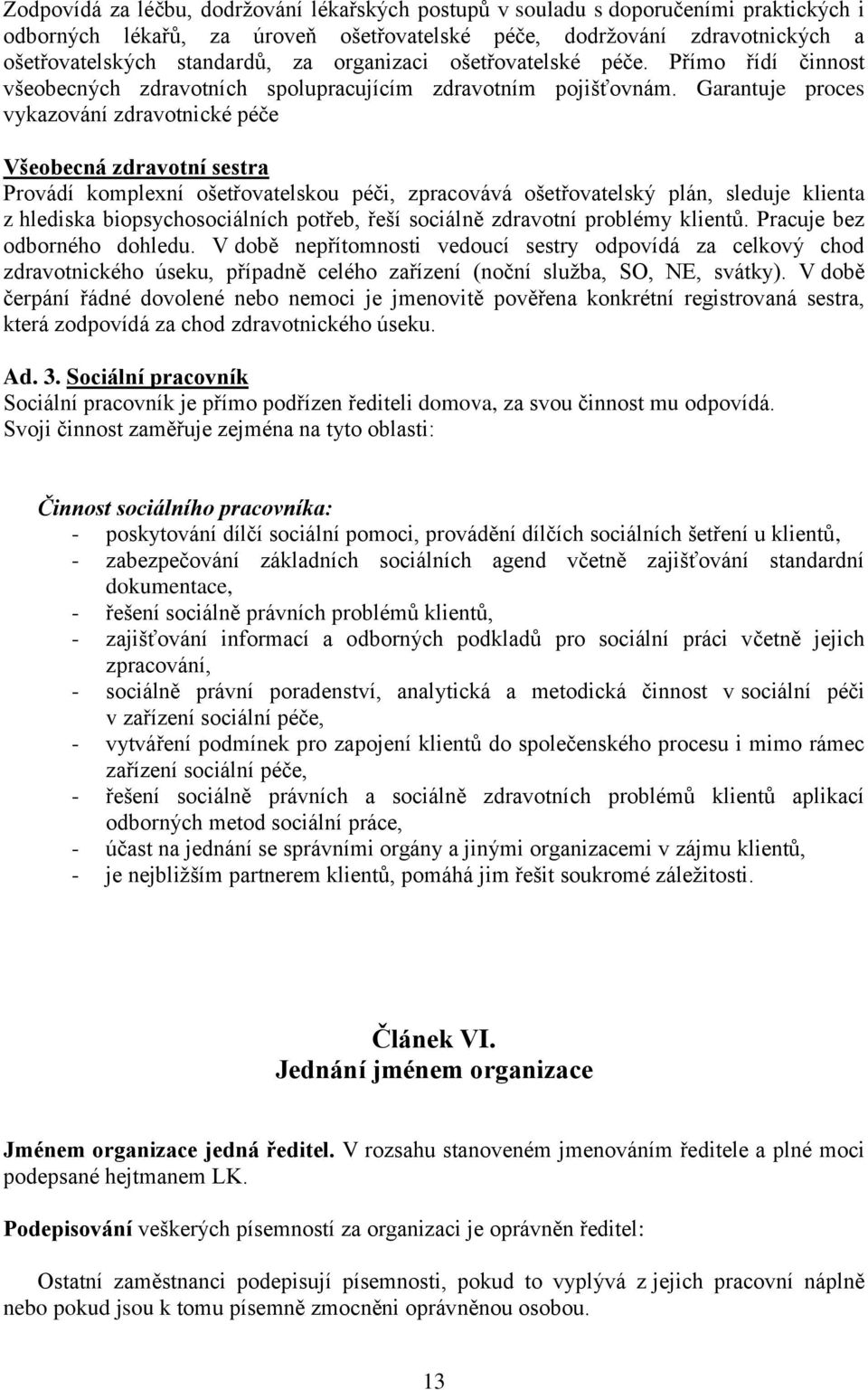 Zodpovídá za léčbu, dodržování lékařských postupů v souladu s doporučeními praktických i odborných lékařů, za úroveň ošetřovatelské péče, dodržování zdravotnických a ošetřovatelských standardů, za organizaci ošetřovatelské péče. Přímo řídí činnost všeobecných zdravotních spolupracujícím zdravotním pojišťovnám. Garantuje proces vykazování zdravotnické péče

Všeobecná zdravotní sestra
Provádí komplexní ošetřovatelskou péči, zpracovává ošetřovatelský plán, sleduje klienta z hlediska biopsychosociálních potřeb, řeší sociálně zdravotní problémy klientů. Pracuje bez odborného dohledu. V době nepřítomnosti vedoucí sestry odpovídá za celkový chod zdravotnického úseku, případně celého zařízení (noční služba, SO, NE, svátky). V době čerpání řádné dovolené nebo nemoci je jmenovitě pověřena konkrétní registrovaná sestra, která zodpovídá za chod zdravotnického úseku.

Ad. 3. Sociální pracovník
Sociální pracovník je přímo podřízen řediteli domova, za svou činnost mu odpovídá. Svoji činnost zaměřuje zejména na tyto oblasti:

Činnost sociálního pracovníka:
- poskytování dílčí sociální pomoci, provádění dílčích sociálních šetření u klientů,
- zabezpečování základních sociálních agend včetně zajišťování standardní dokumentace,
- řešení sociálně právních problémů klientů,
- zajišťování informací a odborných podkladů pro sociální práci včetně jejich zpracování,
- sociálně právní poradenství, analytická a metodická činnost v sociální péči v zařízení sociální péče,
- vytváření podmínek pro zapojení klientů do společenského procesu i mimo rámec zařízení sociální péče,
- řešení sociálně právních a sociálně zdravotních problémů klientů aplikací odborných metod sociální práce,
- účast na jednání se správními orgány a jinými organizacemi v zájmu klientů,
- je nejbližším partnerem klientů, pomáhá jim řešit soukromé záležitosti.

Článek VI.
Jednání jménem organizace

Jménem organizace jedná ředitel. V rozsahu stanoveném jmenováním ředitele a plné moci podepsané hejtmanem LK.

Podepisování veškerých písemností za organizaci je oprávněn ředitel:

Ostatní zaměstnanci podepisují písemnosti, pokud to vyplývá z jejich pracovní náplně nebo pokud jsou k tomu písemně zmocněni oprávněnou osobou.

13